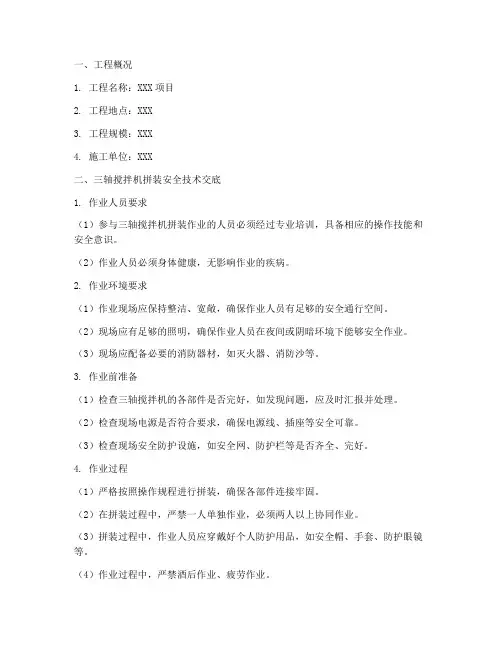 一、工程概况

1. 工程名称：XXX 项目

2. 工程地点：XXX

3. 工程规模：XXX

4. 施工单位：XXX

二、三轴搅拌机拼装安全技术交底

1. 作业人员要求

（1）参与三轴搅拌机拼装作业的人员必须经过专业培训，具备相应的操作技能和安全意识。

（2）作业人员必须身体健康，无影响作业的疾病。

2. 作业环境要求

（1）作业现场应保持整洁、宽敞，确保作业人员有足够的安全通行空间。

（2）现场应有足够的照明，确保作业人员在夜间或阴暗环境下能够安全作业。

（3）现场应配备必要的消防器材，如灭火器、消防沙等。

3. 作业前准备

（1）检查三轴搅拌机的各部件是否完好，如发现问题，应及时汇报并处理。

（2）检查现场电源是否符合要求，确保电源线、插座等安全可靠。

（3）检查现场安全防护设施，如安全网、防护栏等是否齐全、完好。

4. 作业过程

（1）严格按照操作规程进行拼装，确保各部件连接牢固。

（2）在拼装过程中，严禁一人单独作业，必须两人以上协同作业。

（3）拼装过程中，作业人员应穿戴好个人防护用品，如安全帽、手套、防护眼镜等。

（4）作业过程中，严禁酒后作业、疲劳作业。